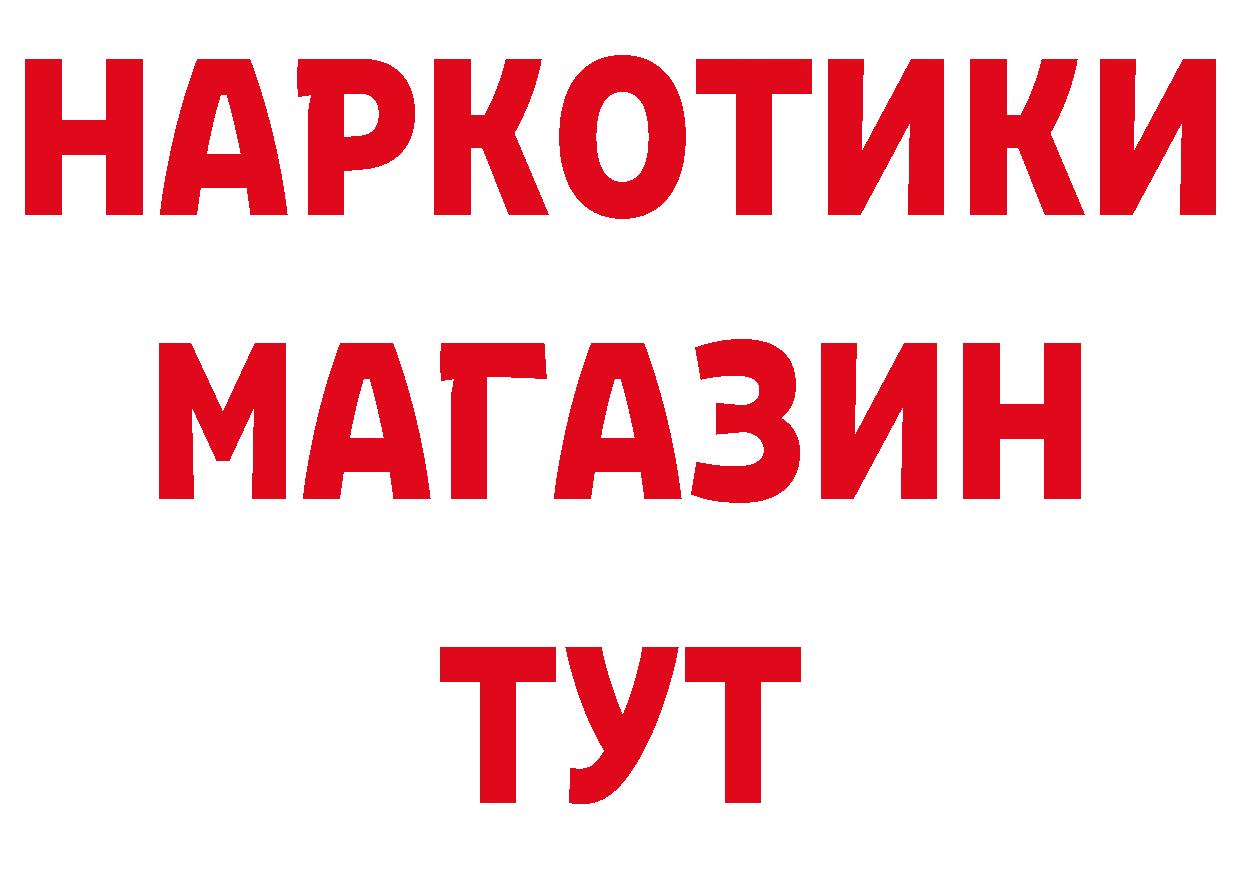 НАРКОТИКИ
МАГАЗИН
ТУТ